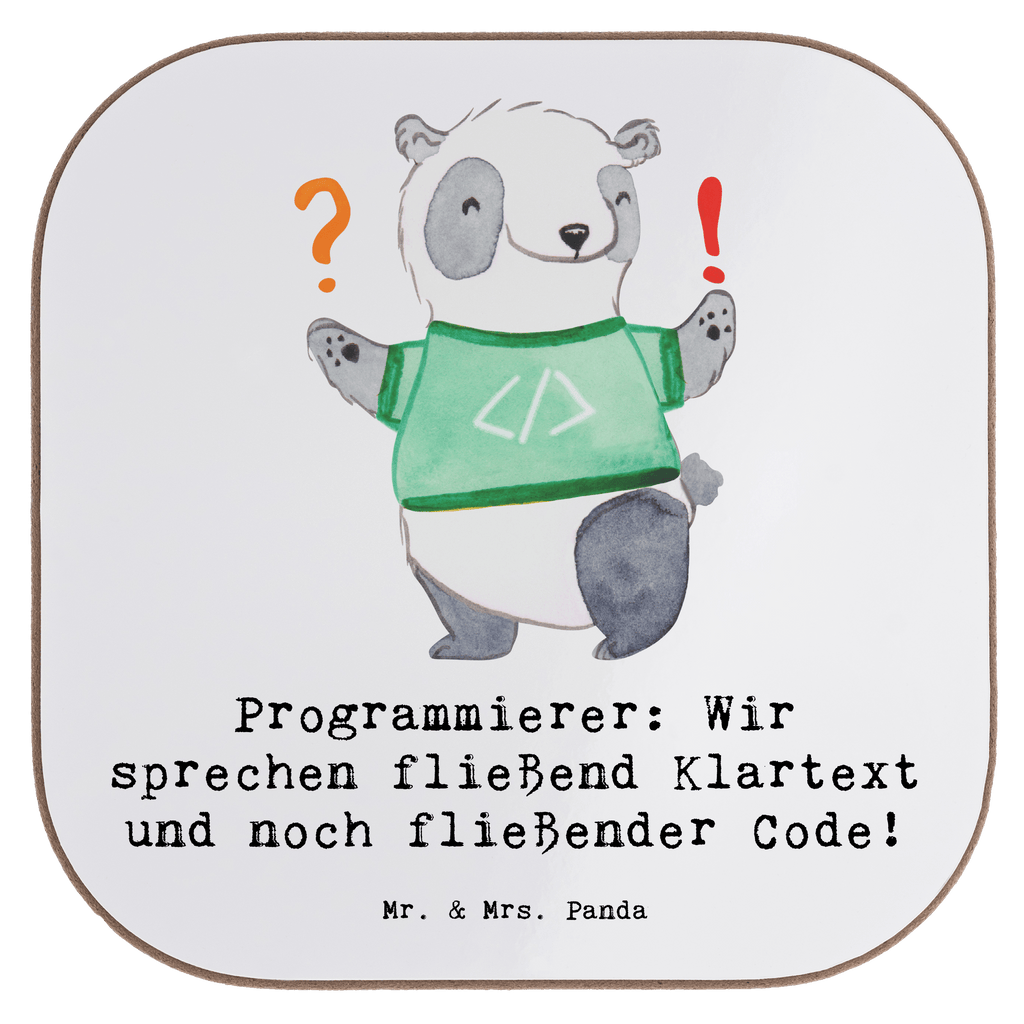 ?
!
</>

Programmierer: Wir sprechen fließend Klartext und noch fließender Code!

Mr. & Mrs. Panda